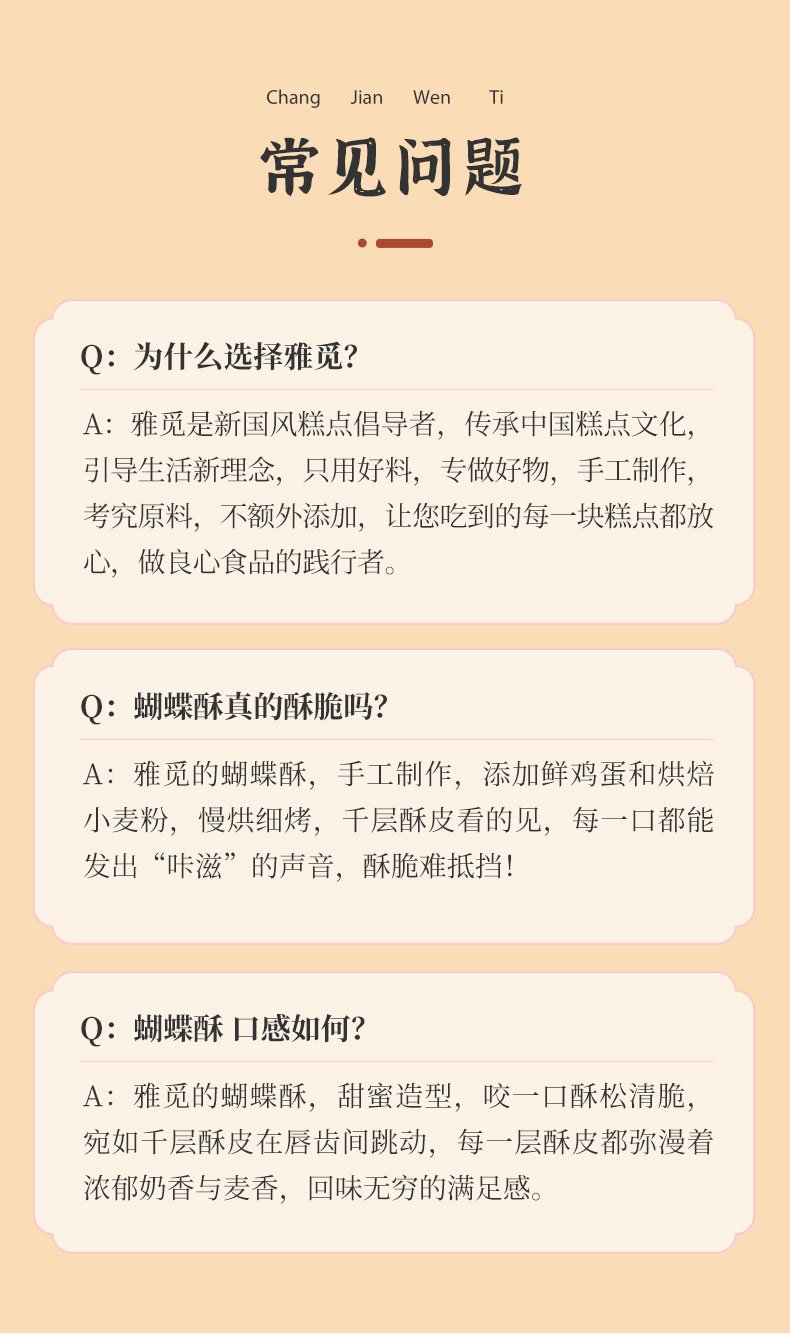 Chang Jian Wen Ti

常见问题

Q：为什么选择雅觅?

A：雅觅是新国风糕点倡导者，传承中国糕点文化，引导生活新理念，只用好料，专做好物，手工制作，考究原料，不额外添加，让您吃到的每一块糕点都放心，做良心食品的践行者。

Q：蝴蝶酥真的酥脆吗?

A：雅觅的蝴蝶酥，手工制作，添加鲜鸡蛋和烘焙小麦粉，慢烘细烤，千层酥皮看的见，每一口都能发出“咔滋”的声音，酥脆难抵挡!

Q：蝴蝶酥 口感如何?

A：雅觅的蝴蝶酥，甜蜜造型，咬一口酥松清脆，宛如千层酥皮在唇齿间跳动，每一层酥皮都弥漫着浓郁奶香与麦香，回味无穷的满足感。